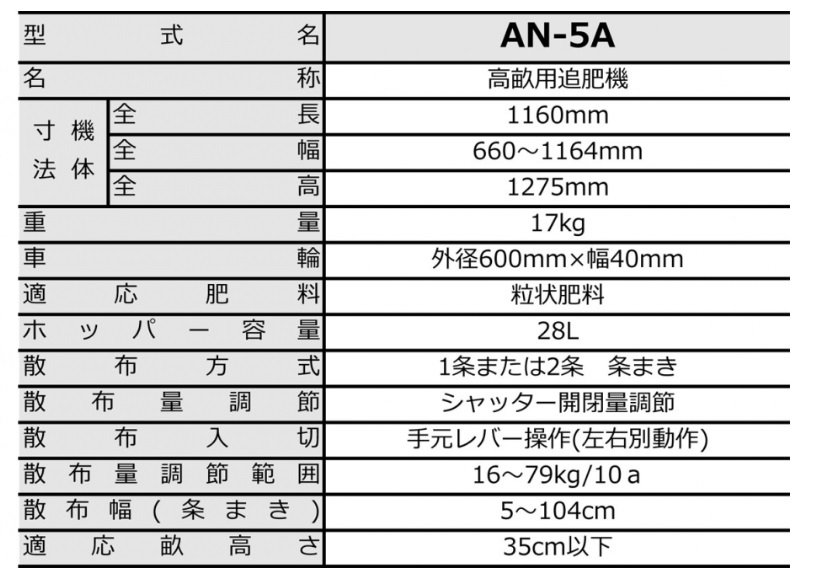 | 型式名 | | AN-5A |
|---|---|---|
| 名称 | | 高畝用追肥機 |
| 機体寸法 | 全長 | 1160mm |
| | 全幅 | 660～1164mm |
| | 全高 | 1275mm |
| 重量 | | 17kg |
| 車輪 | | 外径600mm×幅40mm |
| 適応肥料 | | 粒状肥料 |
| ホッパー容量 | | 28L |
| 散布方式 | | 1条または2条　条まき |
| 散布量調節 | | シャッター開閉量調節 |
| 散布入切 | | 手元レバー操作(左右別動作) |
| 散布量調節範囲 | | 16～79kg/10 a |
| 散布幅(条まき) | | 5～104cm |
| 適応畝高さ | | 35cm以下 |